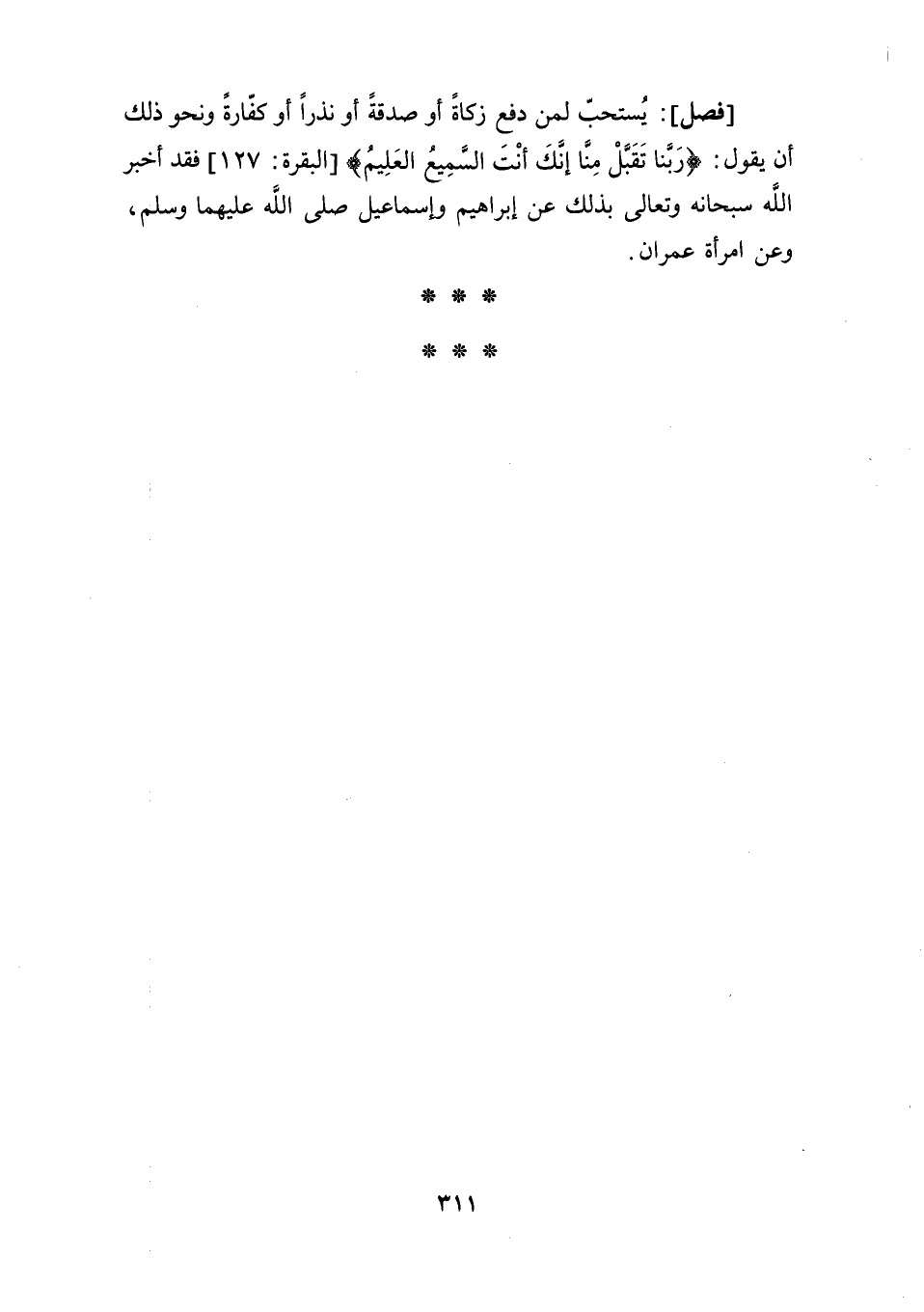 [فصل]: يُستحبّ لمن دفع زكاةً أو صدقةً أو نذراً أو كفّارةً ونحو ذلك أن يقول: ﴿رَبَّنا تَقَبَّلْ مِنَّا إنَّكَ أنْتَ السَّمِيعُ العَلِيمُ﴾ [البقرة: ١٢٧] فقد أخبر اللَّه سبحانه وتعالى بذلك عن إبراهيم وإسماعيل صلى اللَّه عليهما وسلم، وعن امرأة عمران.

* * *

* * *

٣١١